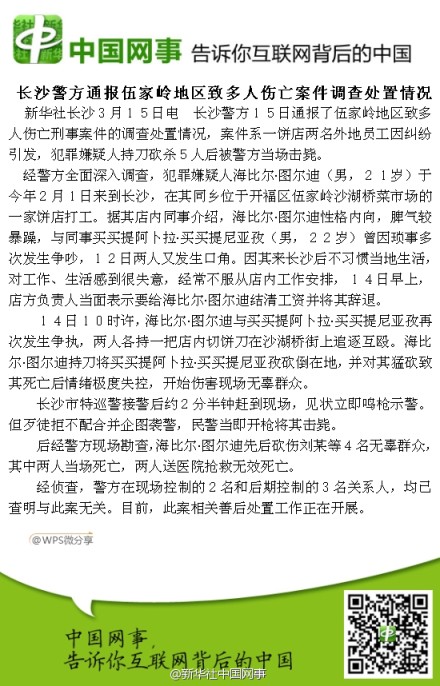 中国网事 告诉你互联网背后的中国

长沙警方通报伍家岭地区致多人伤亡案件调查处置情况

新华社长沙3月15日电　长沙警方15日通报了伍家岭地区致多人伤亡刑事案件的调查处置情况，案件系一饼店两名外地员工因纠纷引发，犯罪嫌疑人持刀砍杀5人后被警方当场击毙。

经警方全面深入调查，犯罪嫌疑人海比尔·图尔迪（男，21岁）于今年2月1日来到长沙，在其同乡位于开福区伍家岭沙湖桥菜市场的一家饼店打工。据其店内同事介绍，海比尔·图尔迪性格内向，脾气较暴躁，与同事买买提阿卜拉·买买提尼亚孜（男，22岁）曾因琐事多次发生争吵，12日两人又发生口角。因其来长沙后不习惯当地生活，对工作、生活感到很失意，经常不服从店内工作安排，14日早上，店方负责人当面表示要给海比尔·图尔迪结清工资并将其辞退。

14日10时许，海比尔·图尔迪与买买提阿卜拉·买买提尼亚孜再次发生争执，两人各持一把店内切饼刀在沙湖桥街上追逐互殴。海比尔·图尔迪持刀将买买提阿卜拉·买买提尼亚孜砍倒在地，并对其猛砍致其死亡后情绪极度失控，开始伤害现场无辜群众。

长沙市特巡警接警后约2分半钟赶到现场，见状立即鸣枪示警。但歹徒拒不配合并企图袭警，民警当即开枪将其击毙。

后经警方现场勘查，海比尔·图尔迪先后砍伤刘某等4名无辜群众，其中两人当场死亡，两人送医院抢救无效死亡。

经侦查，警方在现场控制的2名和后期控制的3名关系人，均已查明与此案无关。目前，此案相关善后处置工作正在开展。

@WPS微分享

中国网事，
告诉你互联网背后的中国

@新华社中国网事